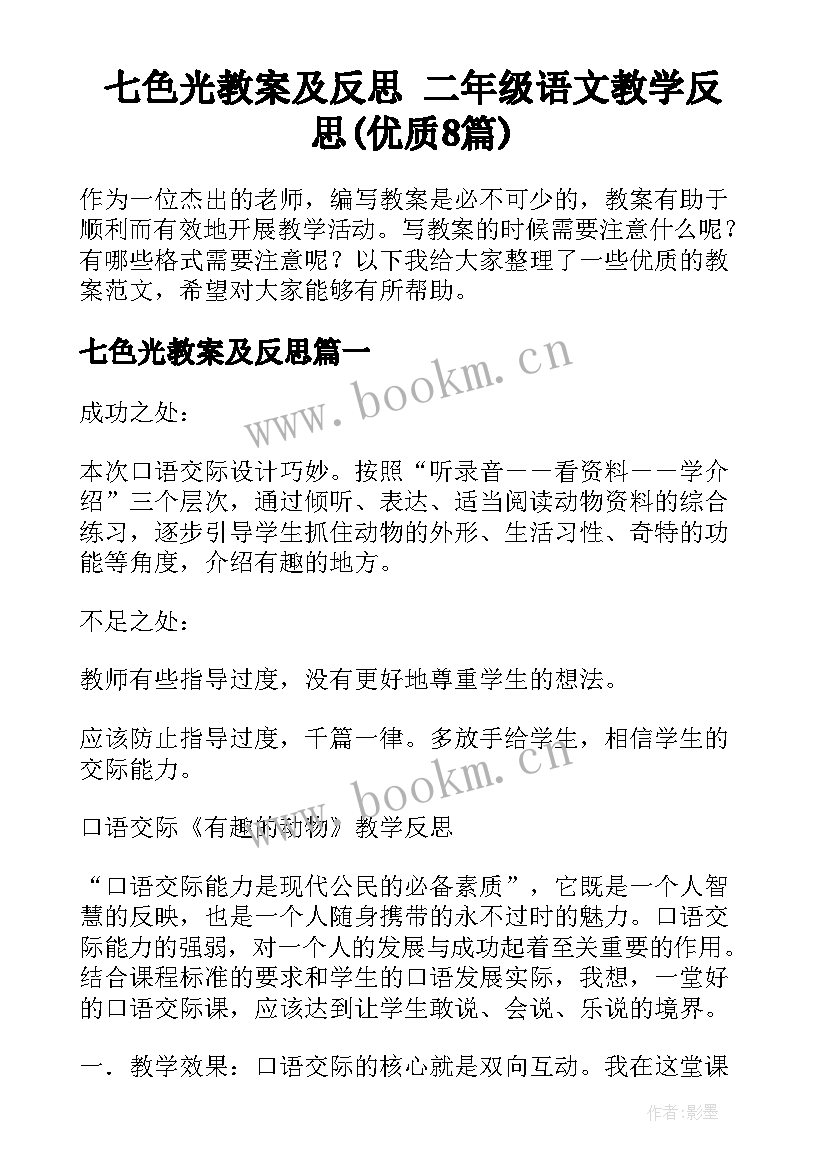 七色光教案及反思 二年级语文教学反思(优质8篇)

作为一位杰出的老师，编写教案是必不可少的，教案有助于顺利而有效地开展教学活动。写教案的时候需要注意什么呢？有哪些格式需要注意呢？以下我给大家整理了一些优质的教案范文，希望对大家能够有所帮助。

七色光教案及反思篇一

www.bookm.cn

成功之处：

本次口语交际设计巧妙。按照“听录音——看资料——学介绍”三个层次，通过倾听、表达、适当阅读动物资料的综合练习，逐步引导学生抓住动物的外形、生活习性、奇特的功能等角度，介绍有趣的地方。

不足之处：

教师有些指导过度，没有更好地尊重学生的想法。

应该防止指导过度，千篇一律。多放手给学生，相信学生的交际能力。

www.bookm.cn

口语交际《有趣的动物》教学反思

“口语交际能力是现代公民的必备素质”，它既是一个人智慧的反映，也是一个人随身携带的永不过时的魅力。口语交际能力的强弱，对一个人的发展与成功起着至关重要的作用。结合课程标准的要求和学生的口语发展实际，我想，一堂好的口语交际课，应该达到让学生敢说、会说、乐说的境界。

一．教学效果：口语交际的核心就是双向互动。我在这堂课

作者:影墨